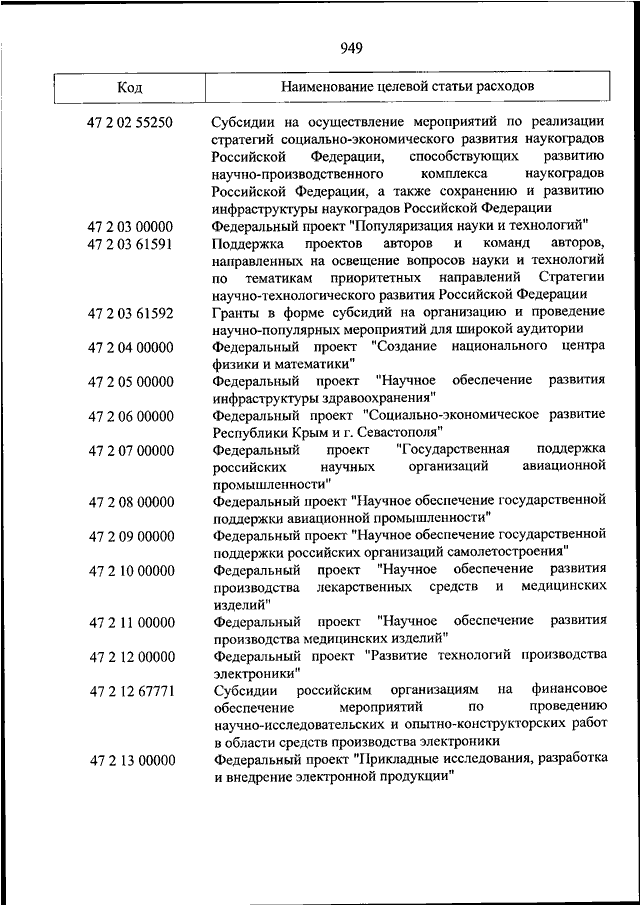 949

| Код | Наименование целевой статьи расходов |
|---|---|
| 47 2 02 55250 | Субсидии на осуществление мероприятий по реализации стратегий социально-экономического развития наукоградов Российской Федерации, способствующих развитию научно-производственного комплекса наукоградов Российской Федерации, а также сохранению и развитию инфраструктуры наукоградов Российской Федерации |
| 47 2 03 00000 | Федеральный проект "Популяризация науки и технологий" |
| 47 2 03 61591 | Поддержка проектов авторов и команд авторов, направленных на освещение вопросов науки и технологий по тематикам приоритетных направлений Стратегии научно-технологического развития Российской Федерации |
| 47 2 03 61592 | Гранты в форме субсидий на организацию и проведение научно-популярных мероприятий для широкой аудитории |
| 47 2 04 00000 | Федеральный проект "Создание национального центра физики и математики" |
| 47 2 05 00000 | Федеральный проект "Научное обеспечение развития инфраструктуры здравоохранения" |
| 47 2 06 00000 | Федеральный проект "Социально-экономическое развитие Республики Крым и г. Севастополя" |
| 47 2 07 00000 | Федеральный проект "Государственная поддержка российских научных организаций авиационной промышленности" |
| 47 2 08 00000 | Федеральный проект "Научное обеспечение государственной поддержки авиационной промышленности" |
| 47 2 09 00000 | Федеральный проект "Научное обеспечение государственной поддержки российских организаций самолетостроения" |
| 47 2 10 00000 | Федеральный проект "Научное обеспечение развития производства лекарственных средств и медицинских изделий" |
| 47 2 11 00000 | Федеральный проект "Научное обеспечение развития производства медицинских изделий" |
| 47 2 12 00000 | Федеральный проект "Развитие технологий производства электроники" |
| 47 2 12 67771 | Субсидии российским организациям на финансовое обеспечение мероприятий по проведению научно-исследовательских и опытно-конструкторских работ в области средств производства электроники |
| 47 2 13 00000 | Федеральный проект "Прикладные исследования, разработка и внедрение электронной продукции" |